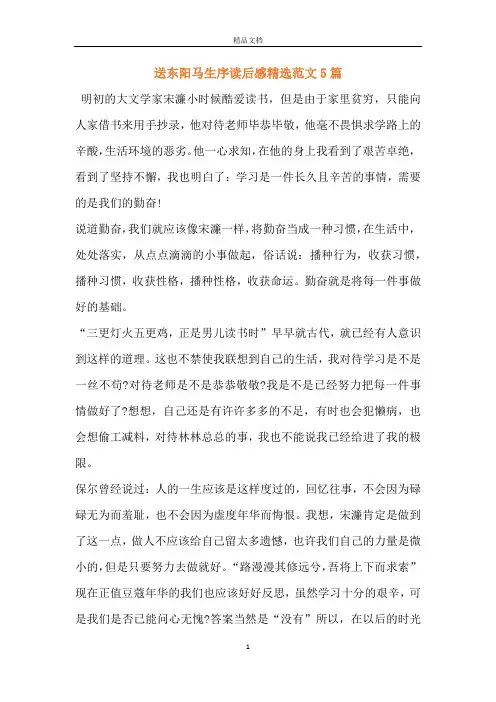 精品文档

送东阳马生序读后感精选范文5篇

明初的大文学家宋濂小时候酷爱读书，但是由于家里贫穷，只能向人家借书来用手抄录，他对待老师毕恭毕敬，他毫不畏惧求学路上的辛酸，生活环境的恶劣。他一心求知，在他的身上我看到了艰苦卓绝，看到了坚持不懈，我也明白了：学习是一件长久且辛苦的事情，需要的是我们的勤奋!

说道勤奋，我们就应该像宋濂一样，将勤奋当成一种习惯，在生活中，处处落实，从点点滴滴的小事做起，俗话说：播种行为，收获习惯，播种习惯，收获性格，播种性格，收获命运。勤奋就是将每一件事做好的基础。

“三更灯火五更鸡，正是男儿读书时”早早就古代，就已经有人意识到这样的道理。这也不禁使我联想到自己的生活，我对待学习是不是一丝不苟?对待老师是不是恭恭敬敬?我是不是已经努力把每一件事情做好了?想想，自己还是有许许多多的不足，有时也会犯懒病，也会想偷工减料，对待林林总总的事，我也不能说我已经给进了我的极限。

保尔曾经说过：人的一生应该是这样度过的，回忆往事，不会因为碌碌无为而羞耻，也不会因为虚度年华而悔恨。我想，宋濂肯定是做到了这一点，做人不应该给自己留太多遗憾，也许我们自己的力量是微小的，但是只要努力去做就好。“路漫漫其修远兮，吾将上下而求索”现在正值豆蔻年华的我们也应该好好反思，虽然学习十分的艰辛，可是我们是否已能问心无愧?答案当然是“没有”所以，在以后的时光

1